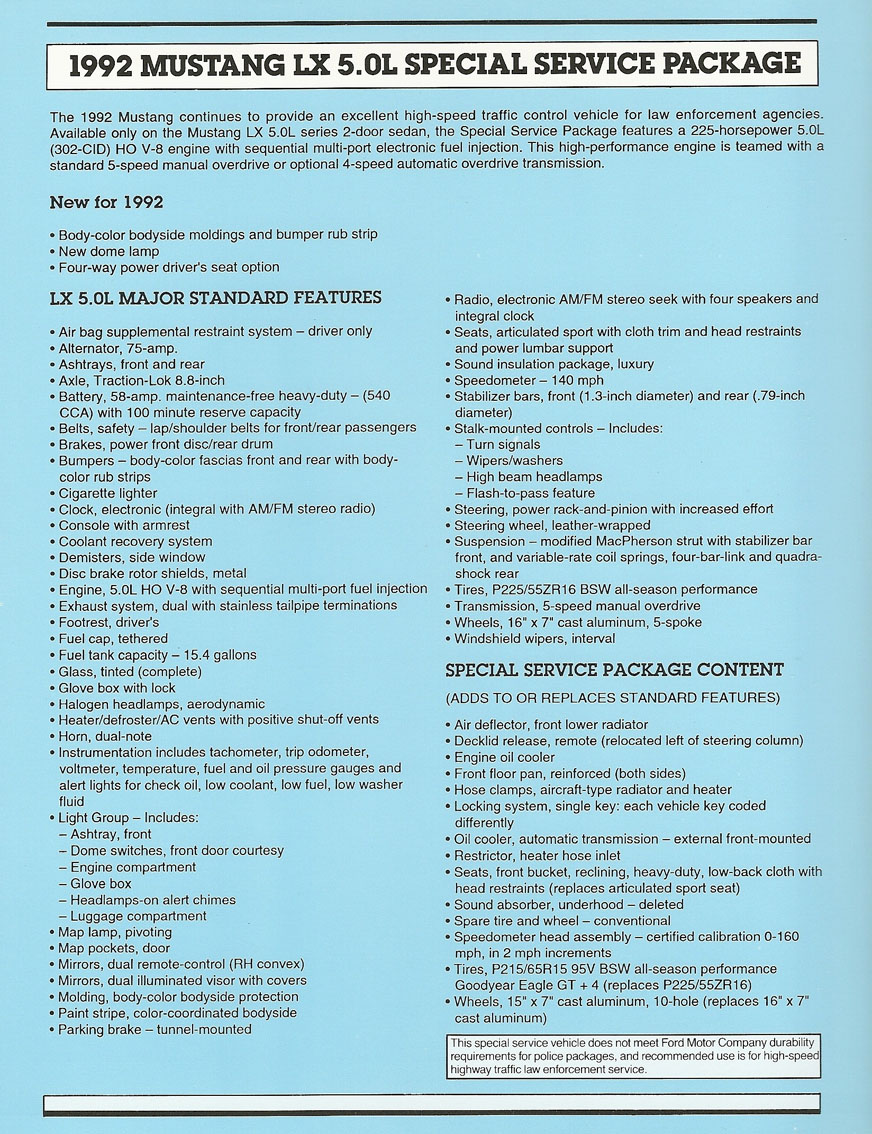 1992 MUSTANG LX 5.0L SPECIAL SERVICE PACKAGE

The 1992 Mustang continues to provide an excellent high-speed traffic control vehicle for law enforcement agencies. Available only on the Mustang LX 5.0L series 2-door sedan, the Special Service Package features a 225-horsepower 5.0L (302-CID) HO V-8 engine with sequential multi-port electronic fuel injection. This high-performance engine is teamed with a standard 5-speed manual overdrive or optional 4-speed automatic overdrive transmission.

New for 1992

• Body-color bodyside moldings and bumper rub strip
• New dome lamp
• Four-way power driver's seat option

LX 5.0L MAJOR STANDARD FEATURES

• Air bag supplemental restraint system – driver only
• Alternator, 75-amp.
• Ashtrays, front and rear
• Axle, Traction-Lok 8.8-inch
• Battery, 58-amp. maintenance-free heavy-duty – (540 CCA) with 100 minute reserve capacity
• Belts, safety – lap/shoulder belts for front/rear passengers
• Brakes, power front disc/rear drum
• Bumpers – body-color fascias front and rear with body-color rub strips
• Cigarette lighter
• Clock, electronic (integral with AM/FM stereo radio)
• Console with armrest
• Coolant recovery system
• Demisters, side window
• Disc brake rotor shields, metal
• Engine, 5.0L HO V-8 with sequential multi-port fuel injection
• Exhaust system, dual with stainless tailpipe terminations
• Footrest, driver's
• Fuel cap, tethered
• Fuel tank capacity – 15.4 gallons
• Glass, tinted (complete)
• Glove box with lock
• Halogen headlamps, aerodynamic
• Heater/defroster/AC vents with positive shut-off vents
• Horn, dual-note
• Instrumentation includes tachometer, trip odometer, voltmeter, temperature, fuel and oil pressure gauges and alert lights for check oil, low coolant, low fuel, low washer fluid
• Light Group – Includes:
– Ashtray, front
– Dome switches, front door courtesy
– Engine compartment
– Glove box
– Headlamps-on alert chimes
– Luggage compartment
• Map lamp, pivoting
• Map pockets, door
• Mirrors, dual remote-control (RH convex)
• Mirrors, dual illuminated visor with covers
• Molding, body-color bodyside protection
• Paint stripe, color-coordinated bodyside
• Parking brake – tunnel-mounted
• Radio, electronic AM/FM stereo seek with four speakers and integral clock
• Seats, articulated sport with cloth trim and head restraints and power lumbar support
• Sound insulation package, luxury
• Speedometer – 140 mph
• Stabilizer bars, front (1.3-inch diameter) and rear (.79-inch diameter)
• Stalk-mounted controls – Includes:
– Turn signals
– Wipers/washers
– High beam headlamps
– Flash-to-pass feature
• Steering, power rack-and-pinion with increased effort
• Steering wheel, leather-wrapped
• Suspension – modified MacPherson strut with stabilizer bar front, and variable-rate coil springs, four-bar-link and quadra-shock rear
• Tires, P225/55ZR16 BSW all-season performance
• Transmission, 5-speed manual overdrive
• Wheels, 16" x 7" cast aluminum, 5-spoke
• Windshield wipers, interval

SPECIAL SERVICE PACKAGE CONTENT

(ADDS TO OR REPLACES STANDARD FEATURES)

• Air deflector, front lower radiator
• Decklid release, remote (relocated left of steering column)
• Engine oil cooler
• Front floor pan, reinforced (both sides)
• Hose clamps, aircraft-type radiator and heater
• Locking system, single key: each vehicle key coded differently
• Oil cooler, automatic transmission – external front-mounted
• Restrictor, heater hose inlet
• Seats, front bucket, reclining, heavy-duty, low-back cloth with head restraints (replaces articulated sport seat)
• Sound absorber, underhood – deleted
• Spare tire and wheel – conventional
• Speedometer head assembly – certified calibration 0-160 mph, in 2 mph increments
• Tires, P215/65R15 95V BSW all-season performance Goodyear Eagle GT + 4 (replaces P225/55ZR16)
• Wheels, 15" x 7" cast aluminum, 10-hole (replaces 16" x 7" cast aluminum)

This special service vehicle does not meet Ford Motor Company durability requirements for police packages, and recommended use is for high-speed highway traffic law enforcement service.